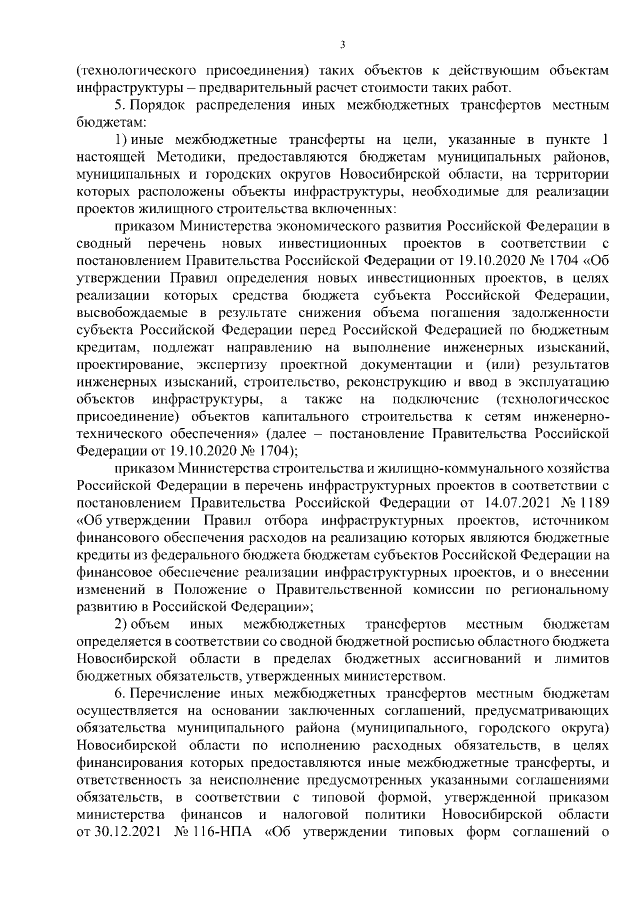 3

(технологического присоединения) таких объектов к действующим объектам инфраструктуры – предварительный расчет стоимости таких работ.

5. Порядок распределения иных межбюджетных трансфертов местным бюджетам:

1) иные межбюджетные трансферты на цели, указанные в пункте 1 настоящей Методики, предоставляются бюджетам муниципальных районов, муниципальных и городских округов Новосибирской области, на территории которых расположены объекты инфраструктуры, необходимые для реализации проектов жилищного строительства включенных:

приказом Министерства экономического развития Российской Федерации в сводный перечень новых инвестиционных проектов в соответствии с постановлением Правительства Российской Федерации от 19.10.2020 № 1704 «Об утверждении Правил определения новых инвестиционных проектов, в целях реализации которых средства бюджета субъекта Российской Федерации, высвобождаемые в результате снижения объема погашения задолженности субъекта Российской Федерации перед Российской Федерацией по бюджетным кредитам, подлежат направлению на выполнение инженерных изысканий, проектирование, экспертизу проектной документации и (или) результатов инженерных изысканий, строительство, реконструкцию и ввод в эксплуатацию объектов инфраструктуры, а также на подключение (технологическое присоединение) объектов капитального строительства к сетям инженерно-технического обеспечения» (далее – постановление Правительства Российской Федерации от 19.10.2020 № 1704);

приказом Министерства строительства и жилищно-коммунального хозяйства Российской Федерации в перечень инфраструктурных проектов в соответствии с постановлением Правительства Российской Федерации от 14.07.2021 № 1189 «Об утверждении Правил отбора инфраструктурных проектов, источником финансового обеспечения расходов на реализацию которых являются бюджетные кредиты из федерального бюджета бюджетам субъектов Российской Федерации на финансовое обеспечение реализации инфраструктурных проектов, и о внесении изменений в Положение о Правительственной комиссии по региональному развитию в Российской Федерации»;

2) объем иных межбюджетных трансфертов местным бюджетам определяется в соответствии со сводной бюджетной росписью областного бюджета Новосибирской области в пределах бюджетных ассигнований и лимитов бюджетных обязательств, утвержденных министерством.

6. Перечисление иных межбюджетных трансфертов местным бюджетам осуществляется на основании заключенных соглашений, предусматривающих обязательства муниципального района (муниципального, городского округа) Новосибирской области по исполнению расходных обязательств, в целях финансирования которых предоставляются иные межбюджетные трансферты, и ответственность за неисполнение предусмотренных указанными соглашениями обязательств, в соответствии с типовой формой, утвержденной приказом министерства финансов и налоговой политики Новосибирской области от 30.12.2021 № 116-НПА «Об утверждении типовых форм соглашений о